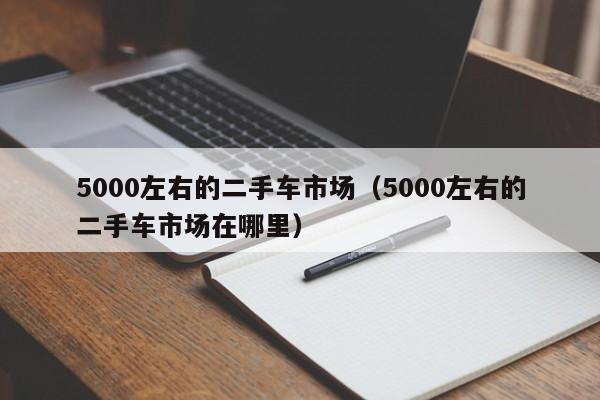 5000左右的二手车市场（5000左右的二手车市场在哪里）